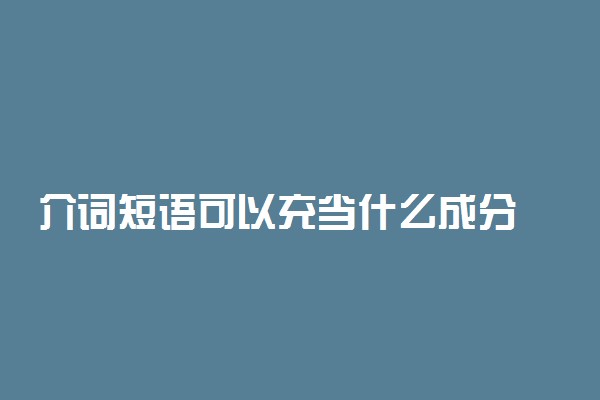 介词短语可以充当什么成分